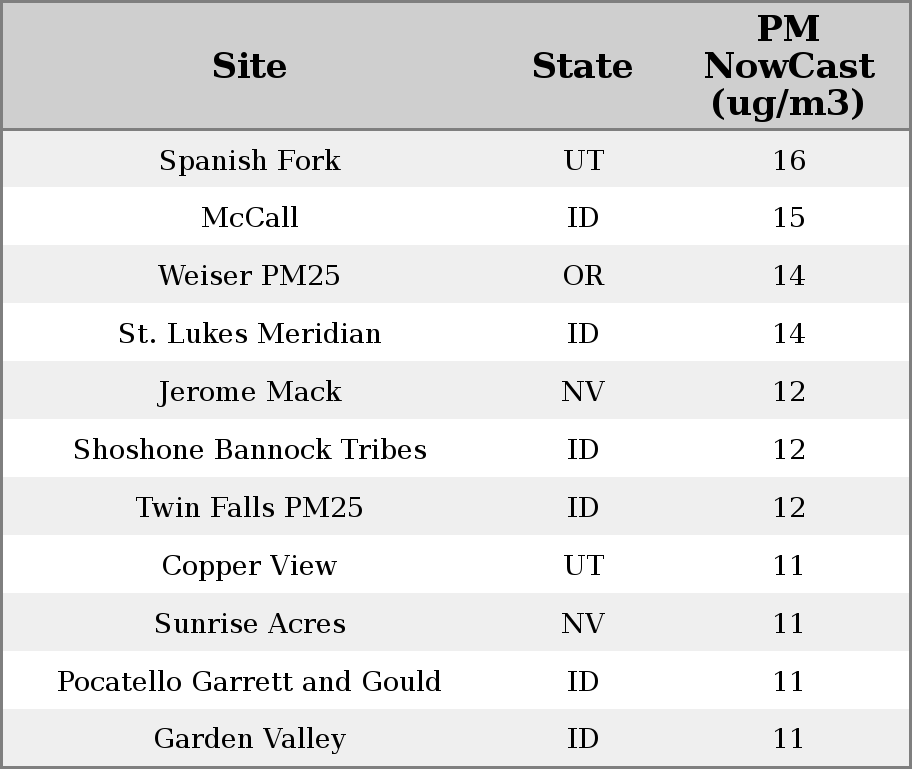 | Site | State | PM NowCast (ug/m3) |
|---|---|---|
| Spanish Fork | UT | 16 |
| McCall | ID | 15 |
| Weiser PM25 | OR | 14 |
| St. Lukes Meridian | ID | 14 |
| Jerome Mack | NV | 12 |
| Shoshone Bannock Tribes | ID | 12 |
| Twin Falls PM25 | ID | 12 |
| Copper View | UT | 11 |
| Sunrise Acres | NV | 11 |
| Pocatello Garrett and Gould | ID | 11 |
| Garden Valley | ID | 11 |